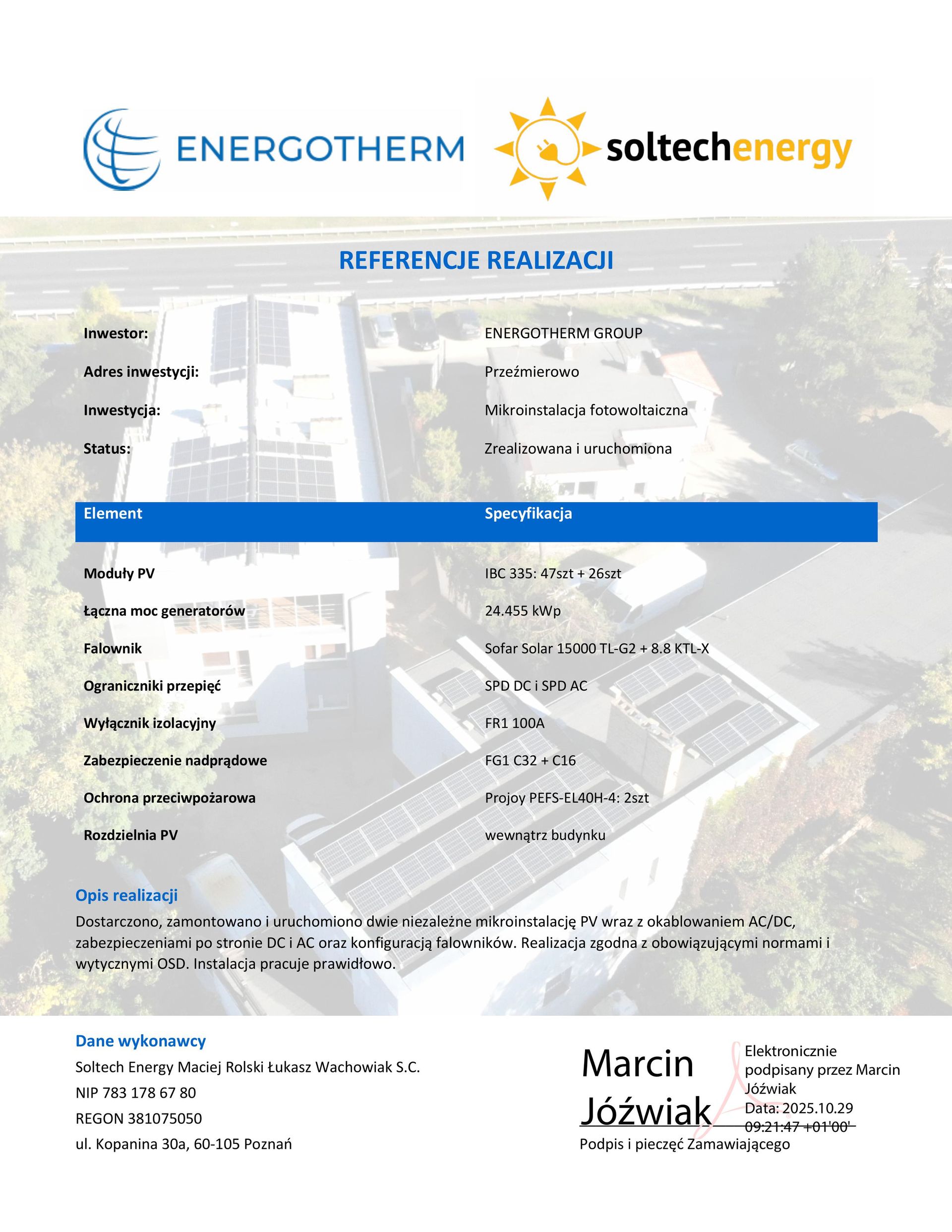 ENERGOTHERM

soltechenergy

REFERENCJE REALIZACJI

Inwestor: ENERGOTHERM GROUP

Adres inwestycji: Przeźmierowo

Inwestycja: Mikroinstalacja fotowoltaiczna

Status: Zrealizowana i uruchomiona

| Element | Specyfikacja |
|---|---|
| Moduły PV | IBC 335: 47szt + 26szt |
| Łączna moc generatorów | 24.455 kWp |
| Falownik | Sofar Solar 15000 TL-G2 + 8.8 KTL-X |
| Ograniczniki przepięć | SPD DC i SPD AC |
| Wyłącznik izolacyjny | FR1 100A |
| Zabezpieczenie nadprądowe | FG1 C32 + C16 |
| Ochrona przeciwpożarowa | Projoy PEFS-EL40H-4: 2szt |
| Rozdzielnia PV | wewnątrz budynku |

Opis realizacji

Dostarczono, zamontowano i uruchomiono dwie niezależne mikroinstalację PV wraz z okablowaniem AC/DC, zabezpieczeniami po stronie DC i AC oraz konfiguracją falowników. Realizacja zgodna z obowiązującymi normami i wytycznymi OSD. Instalacja pracuje prawidłowo.

Dane wykonawcy

Soltech Energy Maciej Rolski Łukasz Wachowiak S.C.

NIP 783 178 67 80

REGON 381075050

ul. Kopanina 30a, 60-105 Poznań

Marcin Jóźwiak

Elektronicznie podpisany przez Marcin Jóźwiak
Data: 2025.10.29 09:21:47 +01'00'

Podpis i pieczęć Zamawiającego